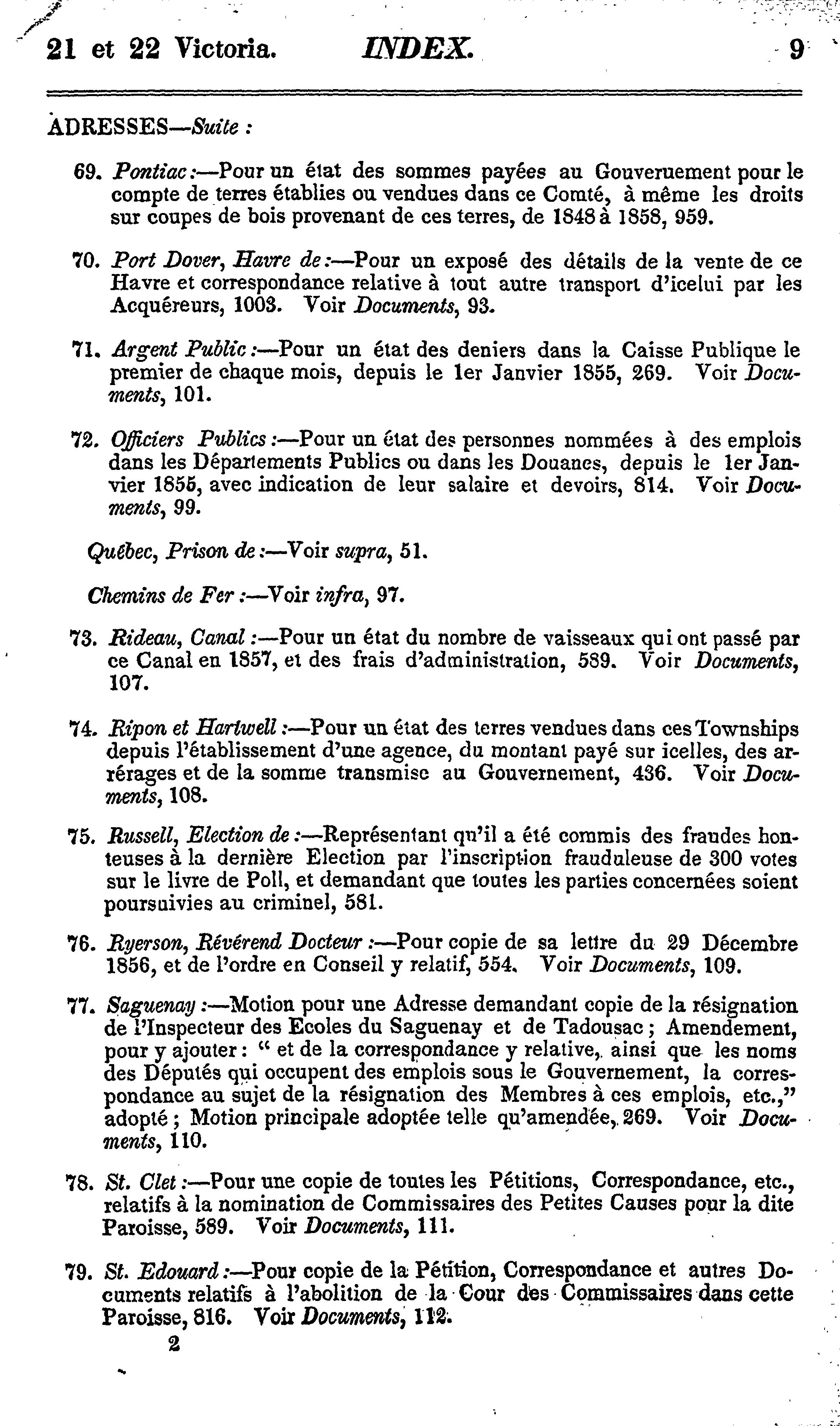 21 et 22 Victoria. INDEX. 9

ADRESSES—Suite :

69. Pontiac :—Pour un état des sommes payées au Gouveruement pour le compte de terres établies ou vendues dans ce Comté, à même les droits sur coupes de bois provenant de ces terres, de 1848 à 1858, 959.

70. Port Dover, Havre de :—Pour un exposé des détails de la vente de ce Havre et correspondance relative à tout autre transport d'icelui par les Acquéreurs, 1003. Voir Documents, 93.

71. Argent Public :—Pour un état des deniers dans la Caisse Publique le premier de chaque mois, depuis le 1er Janvier 1855, 269. Voir Documents, 101.

72. Officiers Publics :—Pour un état des personnes nommées à des emplois dans les Départements Publics ou dans les Douanes, depuis le 1er Janvier 1855, avec indication de leur salaire et devoirs, 814. Voir Documents, 99.

Québec, Prison de :—Voir supra, 51.

Chemins de Fer :—Voir infra, 97.

73. Rideau, Canal :—Pour un état du nombre de vaisseaux qui ont passé par ce Canal en 1857, et des frais d'administration, 589. Voir Documents, 107.

74. Ripon et Hartwell :—Pour un état des terres vendues dans ces Townships depuis l'établissement d'une agence, du montant payé sur icelles, des arrérages et de la somme transmise au Gouvernement, 436. Voir Documents, 108.

75. Russell, Election de :—Représentant qu'il a été commis des fraudes honteuses à la dernière Election par l'inscription frauduleuse de 300 votes sur le livre de Poll, et demandant que toutes les parties concernées soient poursuivies au criminel, 581.

76. Ryerson, Révérend Docteur :—Pour copie de sa lettre du 29 Décembre 1856, et de l'ordre en Conseil y relatif, 554. Voir Documents, 109.

77. Saguenay :—Motion pour une Adresse demandant copie de la résignation de l'Inspecteur des Ecoles du Saguenay et de Tadousac ; Amendement, pour y ajouter : " et de la correspondance y relative, ainsi que les noms des Députés qui occupent des emplois sous le Gouvernement, la correspondance au sujet de la résignation des Membres à ces emplois, etc.," adopté ; Motion principale adoptée telle qu'amendée, 269. Voir Documents, 110.

78. St. Clet :—Pour une copie de toutes les Pétitions, Correspondance, etc., relatifs à la nomination de Commissaires des Petites Causes pour la dite Paroisse, 589. Voir Documents, 111.

79. St. Edouard :—Pour copie de la Pétition, Correspondance et autres Documents relatifs à l'abolition de la Cour des Commissaires dans cette Paroisse, 816. Voir Documents, 112.

2